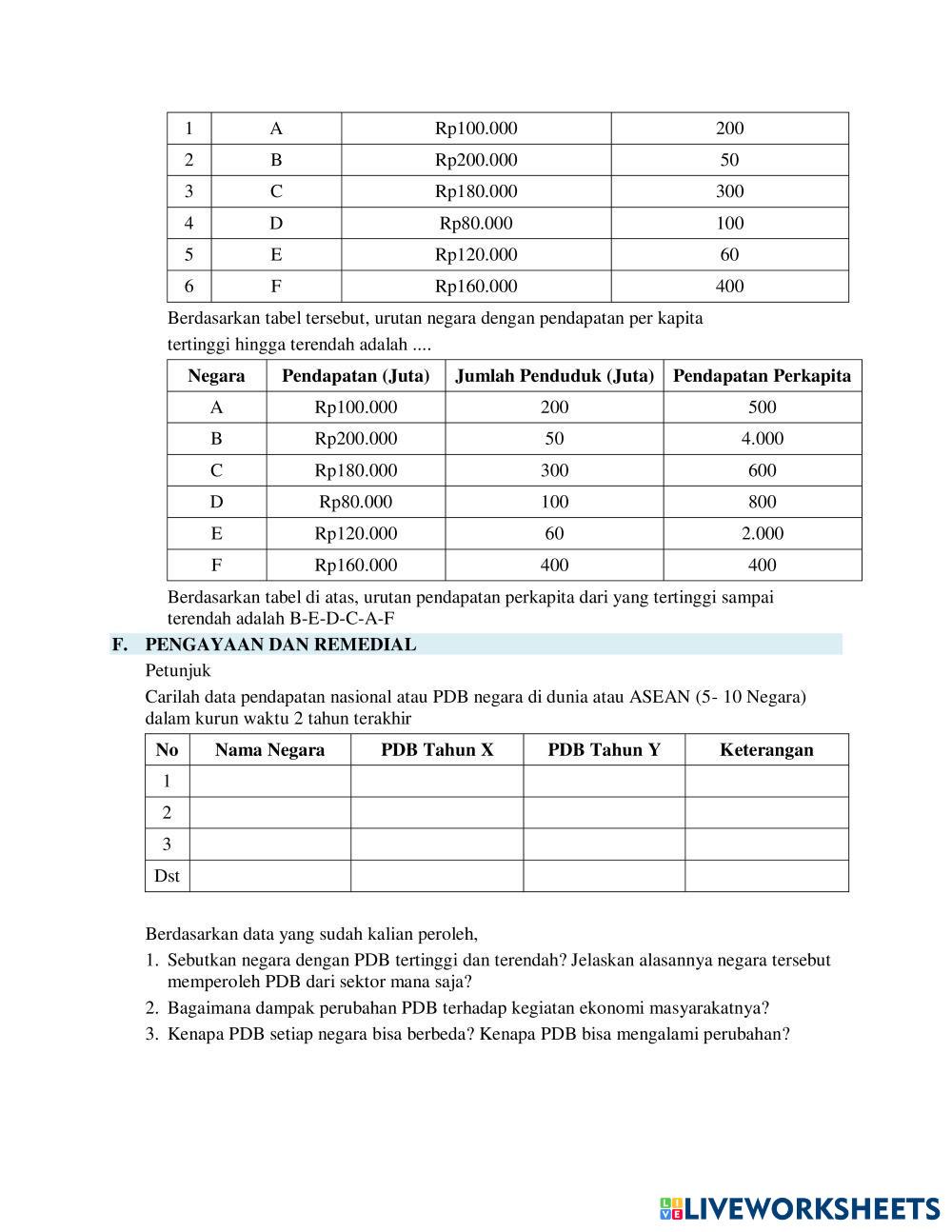 | 1 | A | Rp100.000 | 200 |
|---|---|---|---|
| 2 | B | Rp200.000 | 50 |
| 3 | C | Rp180.000 | 300 |
| 4 | D | Rp80.000 | 100 |
| 5 | E | Rp120.000 | 60 |
| 6 | F | Rp160.000 | 400 |

Berdasarkan tabel tersebut, urutan negara dengan pendapatan per kapita tertinggi hingga terendah adalah ....

| Negara | Pendapatan (Juta) | Jumlah Penduduk (Juta) | Pendapatan Perkapita |
|---|---|---|---|
| A | Rp100.000 | 200 | 500 |
| B | Rp200.000 | 50 | 4.000 |
| C | Rp180.000 | 300 | 600 |
| D | Rp80.000 | 100 | 800 |
| E | Rp120.000 | 60 | 2.000 |
| F | Rp160.000 | 400 | 400 |

Berdasarkan tabel di atas, urutan pendapatan perkapita dari yang tertinggi sampai terendah adalah B-E-D-C-A-F

F. PENGAYAAN DAN REMEDIAL

Petunjuk

Carilah data pendapatan nasional atau PDB negara di dunia atau ASEAN (5- 10 Negara) dalam kurun waktu 2 tahun terakhir

| No | Nama Negara | PDB Tahun X | PDB Tahun Y | Keterangan |
|---|---|---|---|---|
| 1 | | | | |
| 2 | | | | |
| 3 | | | | |
| Dst | | | | |

Berdasarkan data yang sudah kalian peroleh,

1. Sebutkan negara dengan PDB tertinggi dan terendah? Jelaskan alasannya negara tersebut memperoleh PDB dari sektor mana saja?
2. Bagaimana dampak perubahan PDB terhadap kegiatan ekonomi masyarakatnya?
3. Kenapa PDB setiap negara bisa berbeda? Kenapa PDB bisa mengalami perubahan?

LIVEWORKSHEETS